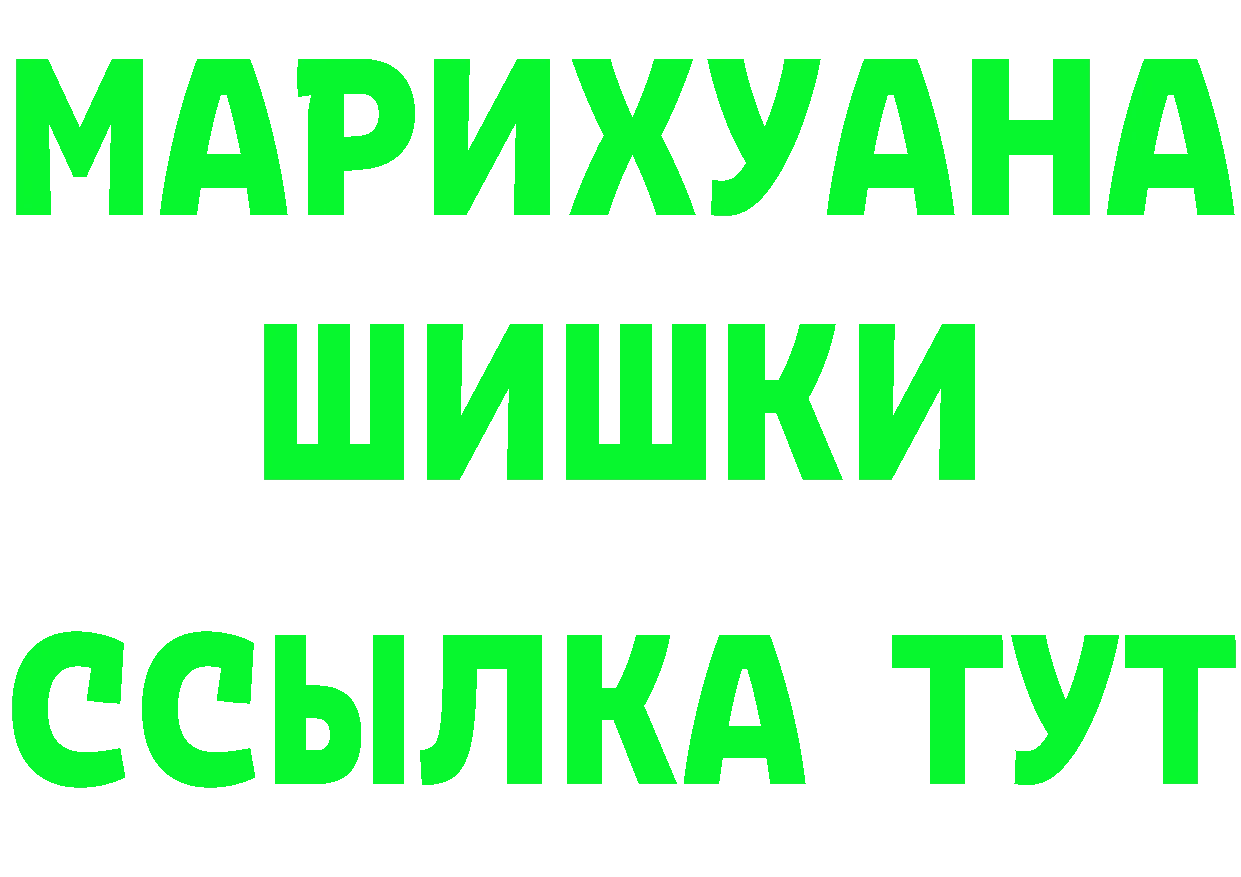 МАРИХУАНА ШИШКИ

ССЫЛКА ТУТ